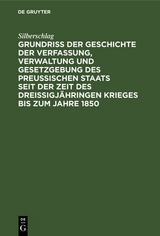 DE GRUYTER

Silberschlag

GRUNDRISS DER GESCHICHTE DER VERFASSUNG, VERWALTUNG UND GESETZGEBUNG DES PREUSSISCHEN STAATS SEIT DER ZEIT DES DREISSIGJÄHRINGEN KRIEGES BIS ZUM JAHRE 1850

DE
G